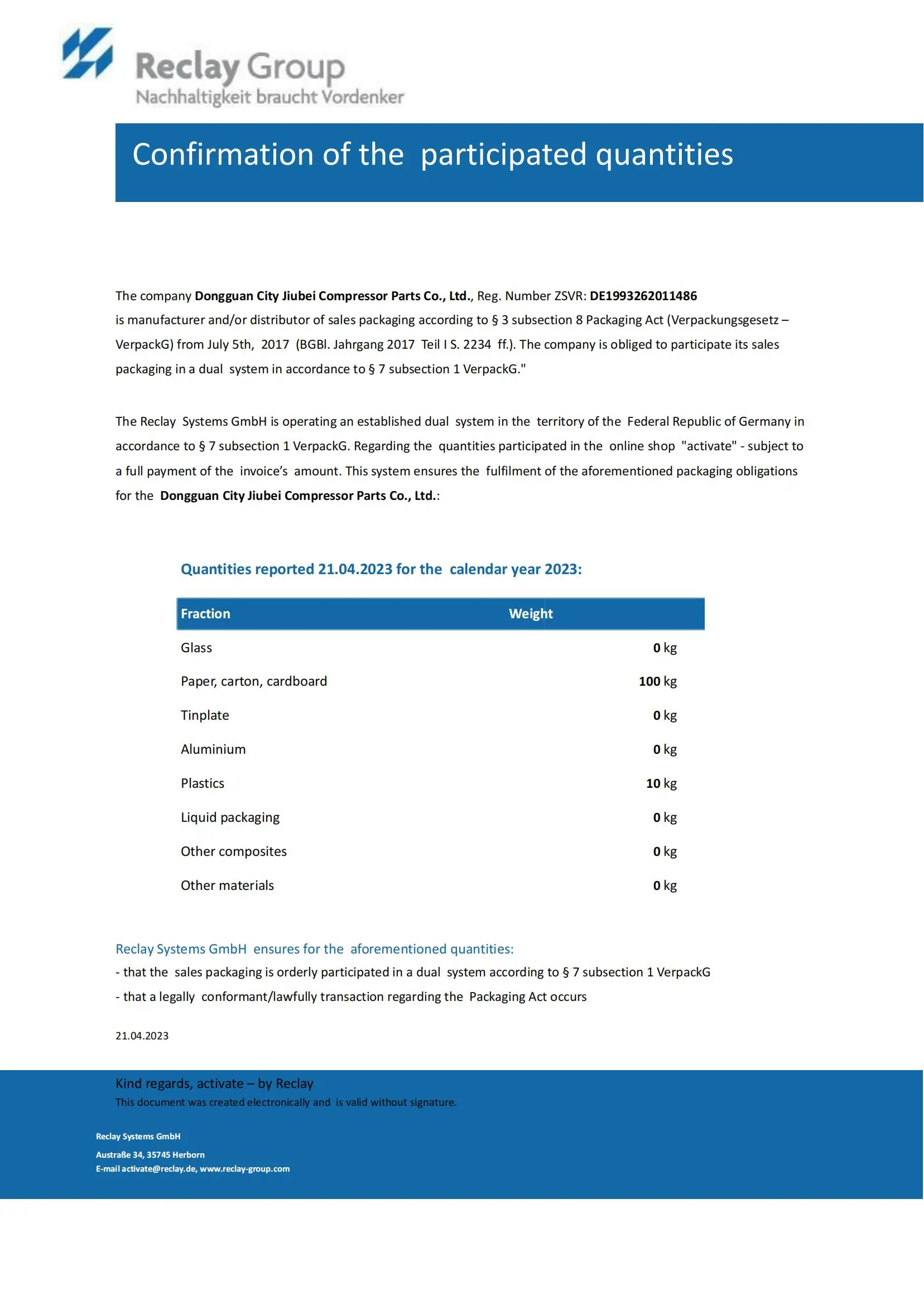 Reclay Group
Nachhaltigkeit braucht Vordenker

Confirmation of the participated quantities

The company Dongguan City Jiubei Compressor Parts Co., Ltd., Reg. Number ZSVR: DE1993262011486 is manufacturer and/or distributor of sales packaging according to § 3 subsection 8 Packaging Act (Verpackungsgesetz – VerpackG) from July 5th, 2017 (BGBl. Jahrgang 2017 Teil I S. 2234 ff.). The company is obliged to participate its sales packaging in a dual system in accordance to § 7 subsection 1 VerpackG."

The Reclay Systems GmbH is operating an established dual system in the territory of the Federal Republic of Germany in accordance to § 7 subsection 1 VerpackG. Regarding the quantities participated in the online shop "activate" - subject to a full payment of the invoice's amount. This system ensures the fulfilment of the aforementioned packaging obligations for the Dongguan City Jiubei Compressor Parts Co., Ltd.:

Quantities reported 21.04.2023 for the calendar year 2023:

| Fraction | Weight |
|---|---|
| Glass | 0 kg |
| Paper, carton, cardboard | 100 kg |
| Tinplate | 0 kg |
| Aluminium | 0 kg |
| Plastics | 10 kg |
| Liquid packaging | 0 kg |
| Other composites | 0 kg |
| Other materials | 0 kg |

Reclay Systems GmbH ensures for the aforementioned quantities:
- that the sales packaging is orderly participated in a dual system according to § 7 subsection 1 VerpackG
- that a legally conformant/lawfully transaction regarding the Packaging Act occurs

21.04.2023

Kind regards, activate – by Reclay
This document was created electronically and is valid without signature.

Reclay Systems GmbH
Austraße 34, 35745 Herborn
E-mail activate@reclay.de, www.reclay-group.com